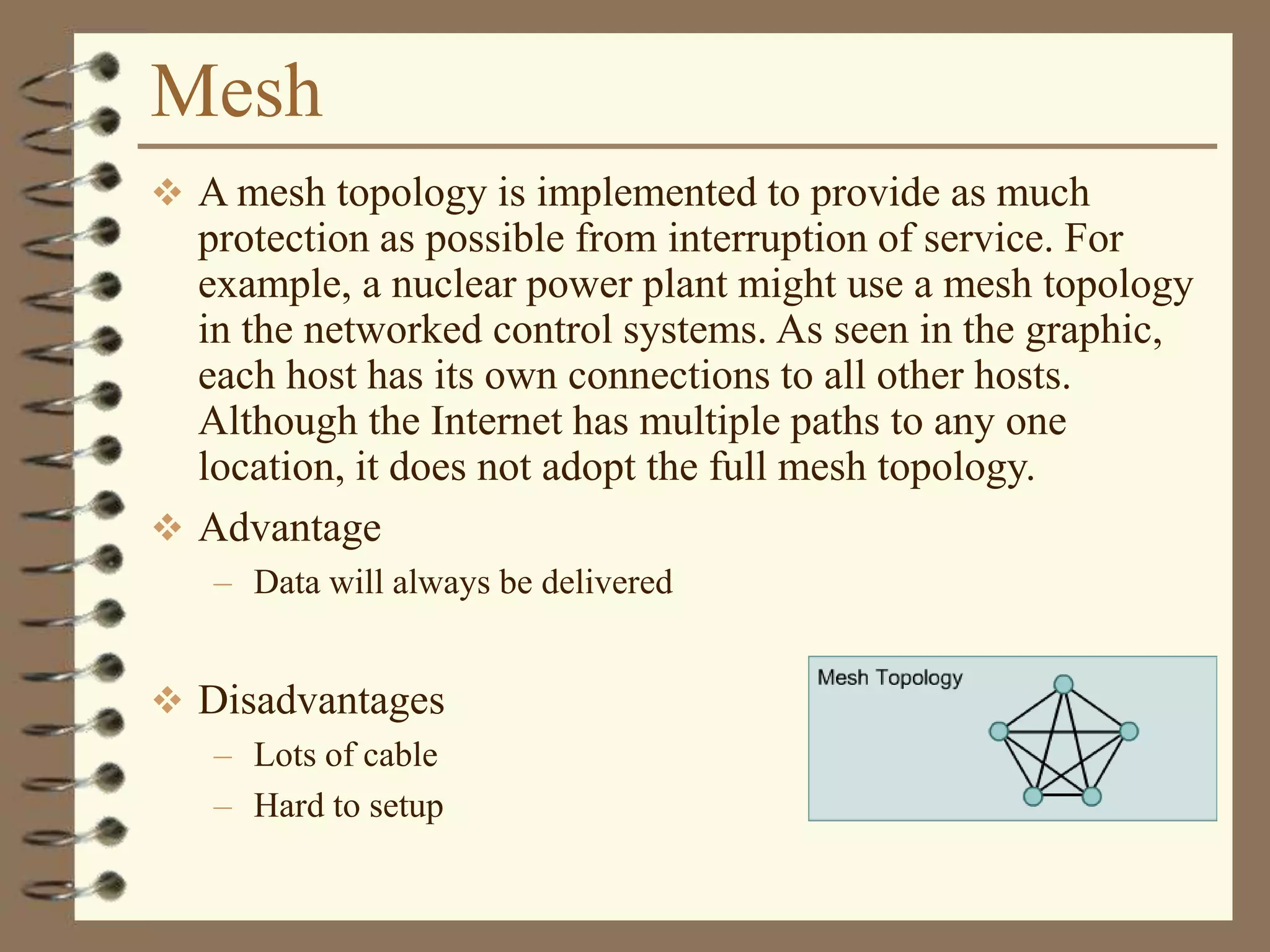 Mesh

❖ A mesh topology is implemented to provide as much protection as possible from interruption of service. For example, a nuclear power plant might use a mesh topology in the networked control systems. As seen in the graphic, each host has its own connections to all other hosts. Although the Internet has multiple paths to any one location, it does not adopt the full mesh topology.

❖ Advantage

– Data will always be delivered

❖ Disadvantages

– Lots of cable
– Hard to setup

Mesh Topology